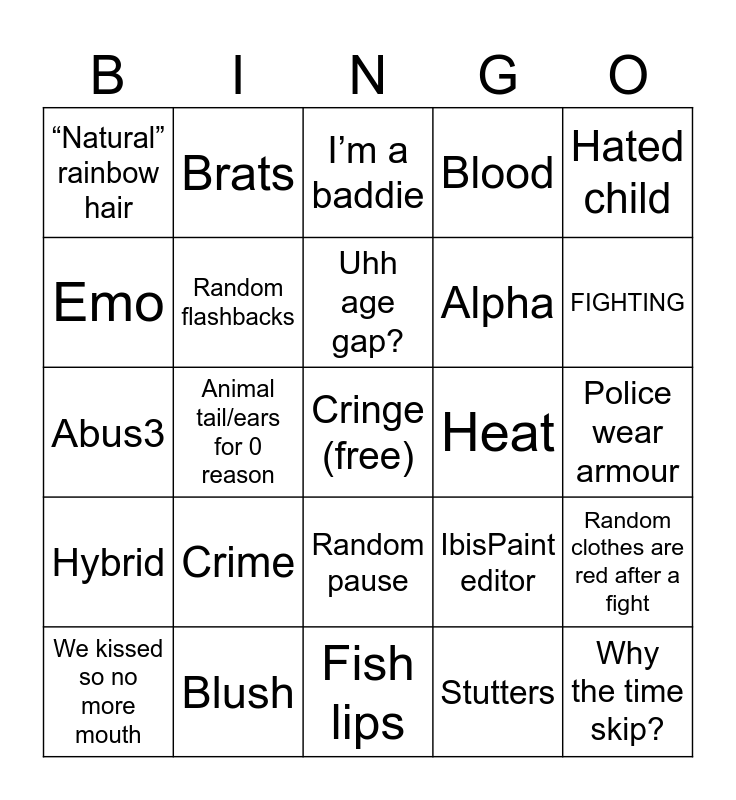 | B | I | N | G | O |
|---|---|---|---|---|
| “Natural” rainbow hair | Brats | I’m a baddie | Blood | Hated child |
| Emo | Random flashbacks | Uhh age gap? | Alpha | FIGHTING |
| Abus3 | Animal tail/ears for 0 reason | Cringe (free) | Heat | Police wear armour |
| Hybrid | Crime | Random pause | IbisPaint editor | Random clothes are red after a fight |
| We kissed so no more mouth | Blush | Fish lips | Stutters | Why the time skip? |